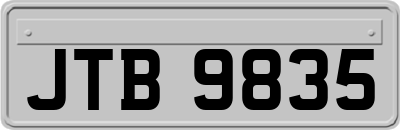 JTB 9835